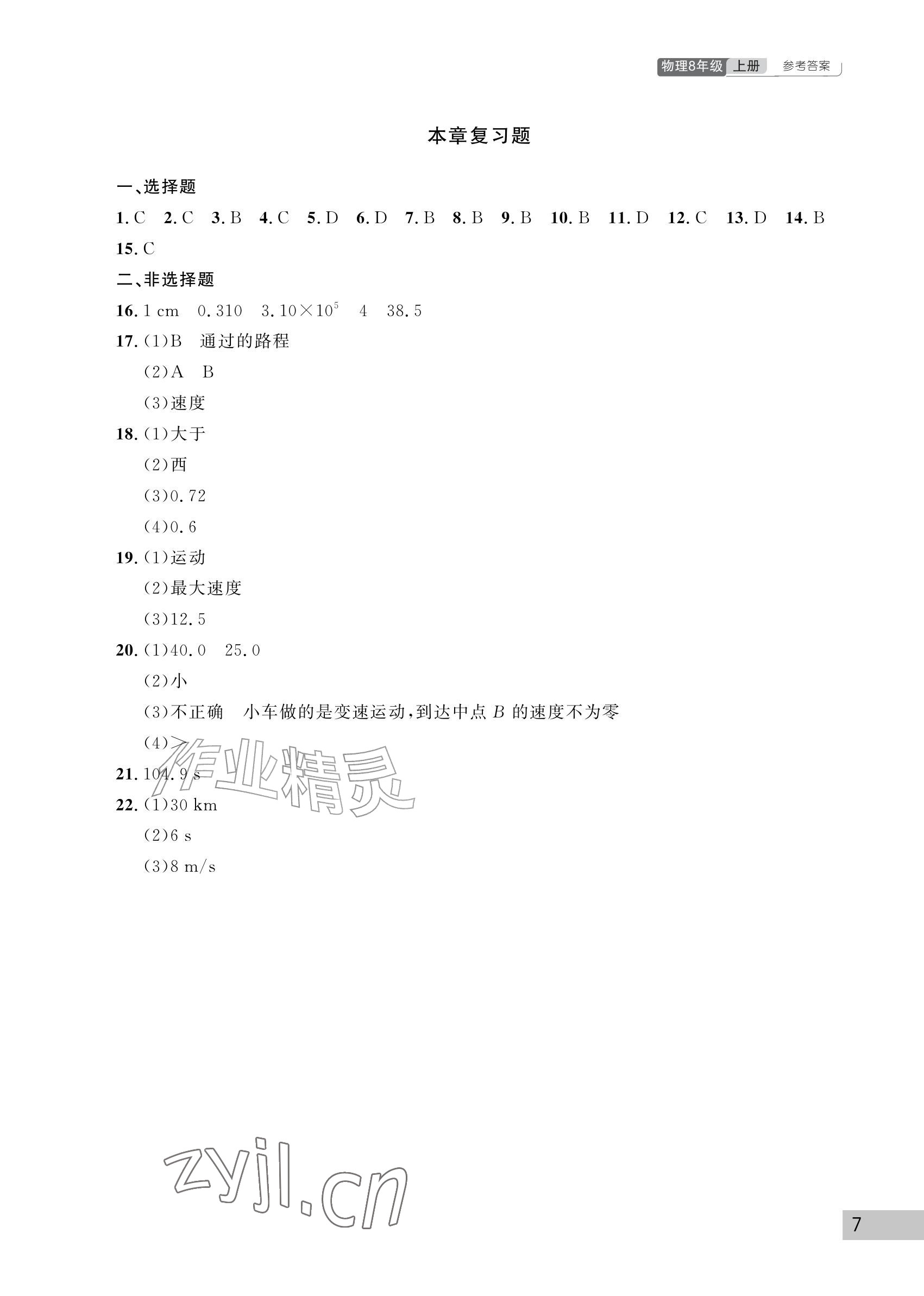 物理8年级 上册 参考答案

本章复习题

一、选择题

1. C 2. C 3. B 4. C 5. D 6. D 7. B 8. B 9. B 10. B 11. D 12. C 13. D 14. B 15. C

二、非选择题

16. 1 cm 0.310 $3.10\times10^5$ 4 38.5

17. (1)B 通过的路程
(2)A B
(3)速度

18. (1)大于
(2)西
(3)0.72
(4)0.6

19. (1)运动
(2)最大速度
(3)12.5

20. (1)40.0 25.0
(2)小
(3)不正确 小车做的是变速运动,到达中点 $B$ 的速度不为零
(4)>

21. 104.9 s

22. (1)30 km
(2)6 s
(3)8 m/s

作业精灵

zyjl.cn

7